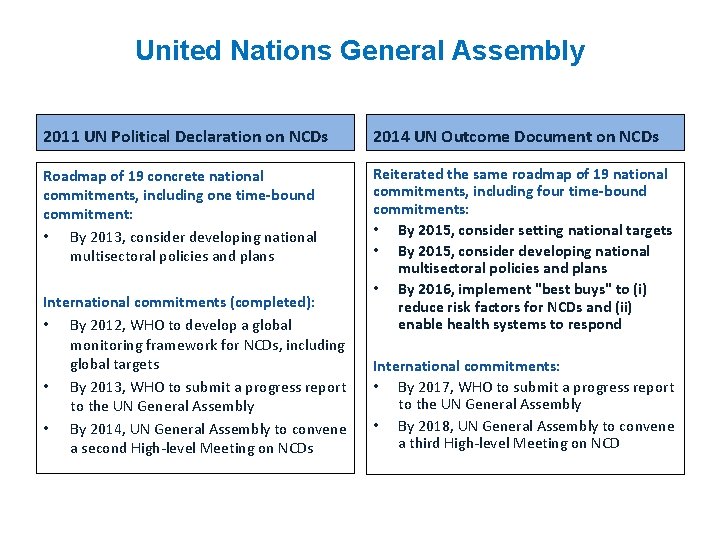 United Nations General Assembly

2011 UN Political Declaration on NCDs

Roadmap of 19 concrete national commitments, including one time-bound commitment:

• By 2013, consider developing national multisectoral policies and plans

International commitments (completed):

• By 2012, WHO to develop a global monitoring framework for NCDs, including global targets
• By 2013, WHO to submit a progress report to the UN General Assembly
• By 2014, UN General Assembly to convene a second High-level Meeting on NCDs

2014 UN Outcome Document on NCDs

Reiterated the same roadmap of 19 national commitments, including four time-bound commitments:

• By 2015, consider setting national targets
• By 2015, consider developing national multisectoral policies and plans
• By 2016, implement "best buys" to (i) reduce risk factors for NCDs and (ii) enable health systems to respond

International commitments:

• By 2017, WHO to submit a progress report to the UN General Assembly
• By 2018, UN General Assembly to convene a third High-level Meeting on NCD